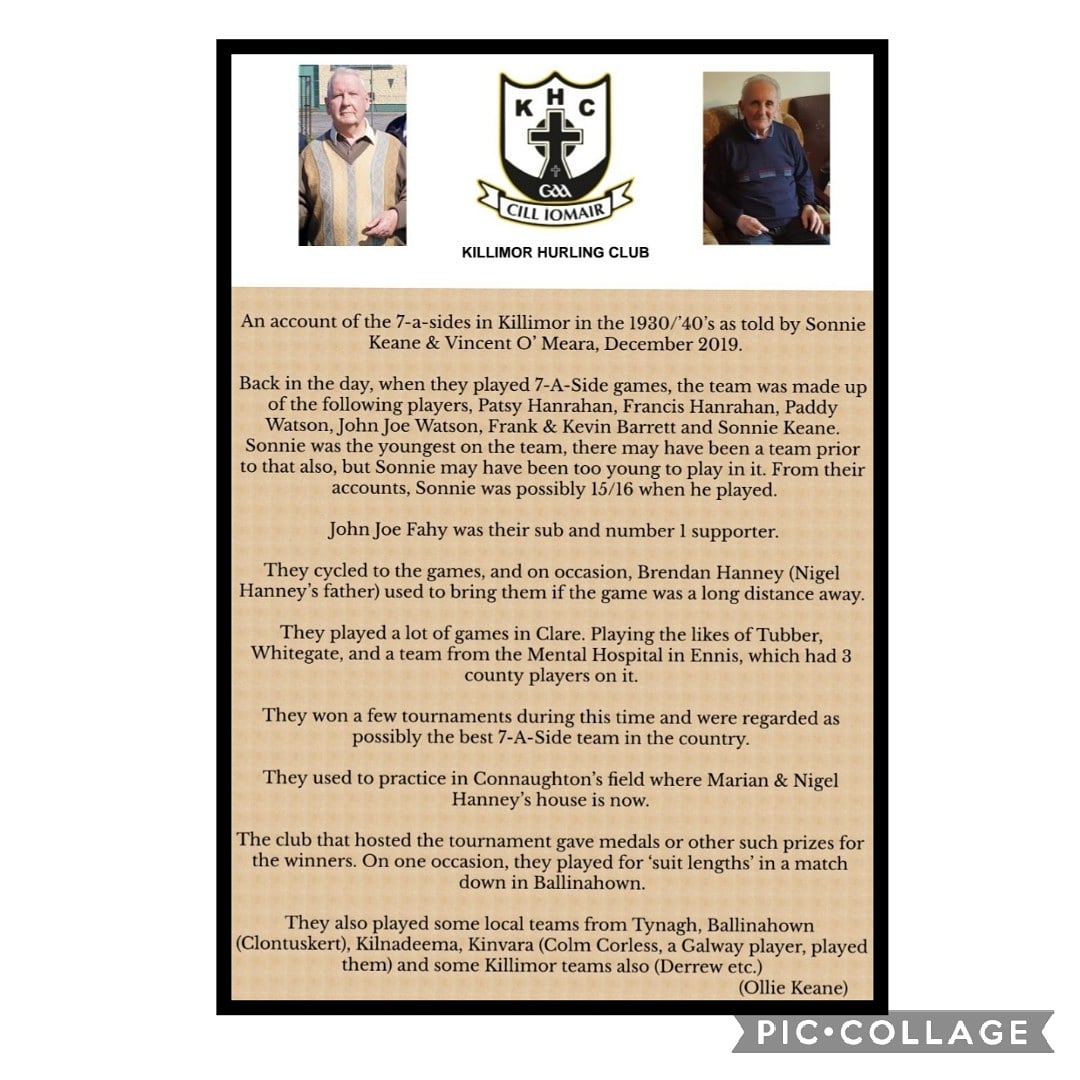 KHC

GAA

CILL IOMAIR

KILLIMOR HURLING CLUB

An account of the 7-a-sides in Killimor in the 1930/'40's as told by Sonnie Keane & Vincent O' Meara, December 2019.

Back in the day, when they played 7-A-Side games, the team was made up of the following players, Patsy Hanrahan, Francis Hanrahan, Paddy Watson, John Joe Watson, Frank & Kevin Barrett and Sonnie Keane. Sonnie was the youngest on the team, there may have been a team prior to that also, but Sonnie may have been too young to play in it. From their accounts, Sonnie was possibly 15/16 when he played.

John Joe Fahy was their sub and number 1 supporter.

They cycled to the games, and on occasion, Brendan Hanney (Nigel Hanney's father) used to bring them if the game was a long distance away.

They played a lot of games in Clare. Playing the likes of Tubber, Whitegate, and a team from the Mental Hospital in Ennis, which had 3 county players on it.

They won a few tournaments during this time and were regarded as possibly the best 7-A-Side team in the country.

They used to practice in Connaughton's field where Marian & Nigel Hanney's house is now.

The club that hosted the tournament gave medals or other such prizes for the winners. On one occasion, they played for 'suit lengths' in a match down in Ballinahown.

They also played some local teams from Tynagh, Ballinahown (Clontuskert), Kilnadeema, Kinvara (Colm Corless, a Galway player, played them) and some Killimor teams also (Derrew etc.)

(Ollie Keane)

PIC•COLLAGE